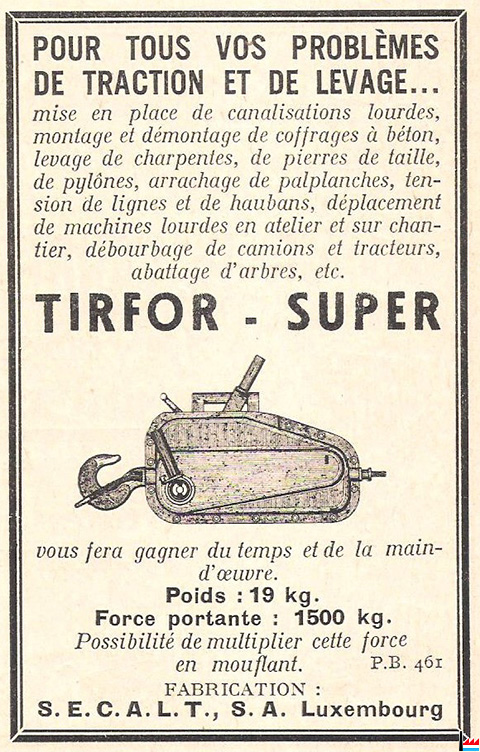 POUR TOUS VOS PROBLÈMES DE TRACTION ET DE LEVAGE...
mise en place de canalisations lourdes, montage et démontage de coffrages à béton, levage de charpentes, de pierres de taille, de pylônes, arrachage de palplanches, tension de lignes et de haubans, déplacement de machines lourdes en atelier et sur chantier, débourbage de camions et tracteurs, abattage d'arbres, etc.

TIRFOR - SUPER

vous fera gagner du temps et de la main-d'œuvre.
Poids : 19 kg.
Force portante : 1500 kg.
Possibilité de multiplier cette force en mouflant.
P.B. 461

FABRICATION :
S.E.C.A.L.T., S.A. Luxembourg